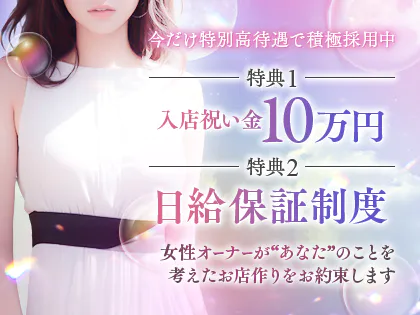 今だけ特別高待遇で積極採用中

特典1

入店祝い金10万円

特典2

日給保証制度

女性オーナーが“あなた”のことを考えたお店作りをお約束します